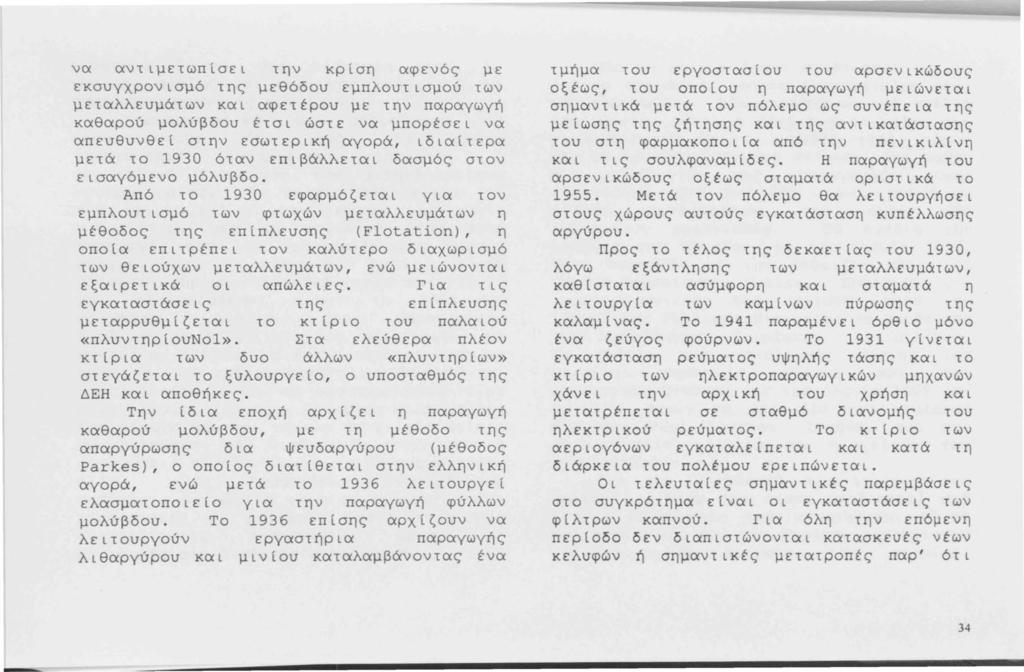 να αντιμετωπίσει την κρίση αφενός με εκσυγχρονισμό της μεθόδου εμπλουτισμού των μεταλλευμάτων και αφετέρου με την παραγωγή καθαρού μολύβδου έτσι ώστε να μπορέσει να απευθυνθεί στην εσωτερική αγορά, ιδιαίτερα μετά το 1930 όταν επιβάλλεται δασμός στον εισαγόμενο μόλυβδο.

Από το 1930 εφαρμόζεται για τον εμπλουτισμό των φτωχών μεταλλευμάτων η μέθοδος της επίπλευσης (Flotation), η οποία επιτρέπει τον καλύτερο διαχωρισμό των θειούχων μεταλλευμάτων, ενώ μειώνονται εξαιρετικά οι απώλειες. Για τις εγκαταστάσεις της επίπλευσης μεταρρυθμίζεται το κτίριο του παλαιού «πλυντηρίουΝο1». Στα ελεύθερα πλέον κτίρια των δυο άλλων «πλυντηρίων» στεγάζεται το ξυλουργείο, ο υποσταθμός της ΔΕΗ και αποθήκες.

Την ίδια εποχή αρχίζει η παραγωγή καθαρού μολύβδου, με τη μέθοδο της απαργύρωσης δια ψευδαργύρου (μέθοδος Parkes), ο οποίος διατίθεται στην ελληνική αγορά, ενώ μετά το 1936 λειτουργεί ελασματοποιείο για την παραγωγή φύλλων μολύβδου. Το 1936 επίσης αρχίζουν να λειτουργούν εργαστήρια παραγωγής λιθαργύρου και μινίου καταλαμβάνοντας ένα τμήμα του εργοστασίου του αρσενικώδους οξέως, του οποίου η παραγωγή μειώνεται σημαντικά μετά τον πόλεμο ως συνέπεια της μείωσης της ζήτησης και της αντικατάστασης του στη φαρμακοποιία από την πενικιλίνη και τις σουλφαναμίδες. Η παραγωγή του αρσενικώδους οξέως σταματά οριστικά το 1955. Μετά τον πόλεμο θα λειτουργήσει στους χώρους αυτούς εγκατάσταση κυπέλλωσης αργύρου.

Προς το τέλος της δεκαετίας του 1930, λόγω εξάντλησης των μεταλλευμάτων, καθίσταται ασύμφορη και σταματά η λειτουργία των καμίνων πύρωσης της καλαμίνας. Το 1941 παραμένει όρθιο μόνο ένα ζεύγος φούρνων. Το 1931 γίνεται εγκατάσταση ρεύματος υψηλής τάσης και το κτίριο των ηλεκτροπαραγωγικών μηχανών χάνει την αρχική του χρήση και μετατρέπεται σε σταθμό διανομής του ηλεκτρικού ρεύματος. Το κτίριο των αεριογόνων εγκαταλείπεται και κατά τη διάρκεια του πολέμου ερειπώνεται.

Οι τελευταίες σημαντικές παρεμβάσεις στο συγκρότημα είναι οι εγκαταστάσεις των φίλτρων καπνού. Για όλη την επόμενη περίοδο δεν διαπιστώνονται κατασκευές νέων κελυφών ή σημαντικές μετατροπές παρ' ότι

34